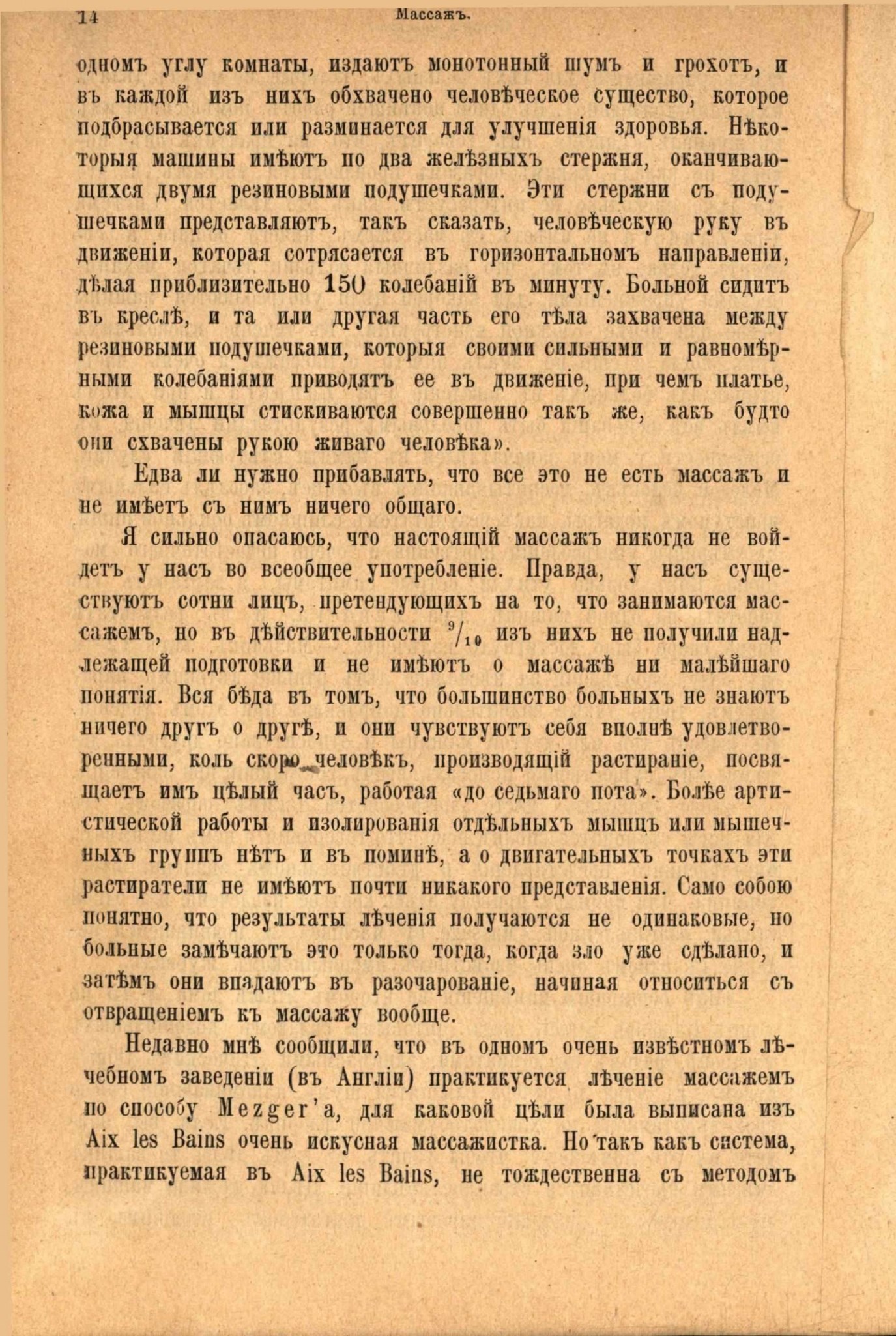 14 Массажъ.

одномъ углу комнаты, издаютъ монотонный шумъ и грохотъ, и въ каждой изъ нихъ обхвачено человѣческое существо, которое подбрасывается или разминается для улучшенія здоровья. Нѣкоторыя машины имѣютъ по два желѣзныхъ стержня, оканчивающихся двумя резиновыми подушечками. Эти стержни съ подушечками представляютъ, такъ сказать, человѣческую руку въ движеніи, которая сотрясается въ горизонтальномъ направленіи, дѣлая приблизительно 150 колебаній въ минуту. Больной сидитъ въ креслѣ, и та или другая часть его тѣла захвачена между резиновыми подушечками, которыя своими сильными и равномѣрными колебаніями приводятъ ее въ движеніе, при чемъ платье, кожа и мышцы стискиваются совершенно такъ же, какъ будто они схвачены рукою живаго человѣка».

Едва ли нужно прибавлять, что все это не есть массажъ и не имѣетъ съ нимъ ничего общаго.

Я сильно опасаюсь, что настоящій массажъ никогда не войдетъ у насъ во всеобщее употребленіе. Правда, у насъ существуютъ сотни лицъ, претендующихъ на то, что занимаются массажемъ, но въ дѣйствительности $^9/_{10}$ изъ нихъ не получили надлежащей подготовки и не имѣютъ о массажѣ ни малѣйшаго понятія. Вся бѣда въ томъ, что большинство больныхъ не знаютъ ничего другъ о другѣ, и они чувствуютъ себя вполнѣ удовлетворенными, коль скоро человѣкъ, производящій растираніе, посвящаетъ имъ цѣлый часъ, работая «до седьмаго пота». Болѣе артистической работы и изолированія отдѣльныхъ мышцъ или мышечныхъ группъ нѣтъ и въ поминѣ, а о двигательныхъ точкахъ эти растиратели не имѣютъ почти никакого представленія. Само собою понятно, что результаты лѣченія получаются не одинаковые, но больные замѣчаютъ это только тогда, когда зло уже сдѣлано, и затѣмъ они впадаютъ въ разочарованіе, начиная относиться съ отвращеніемъ къ массажу вообще.

Недавно мнѣ сообщили, что въ одномъ очень извѣстномъ лѣчебномъ заведеніи (въ Англіи) практикуется лѣченіе массажемъ по способу Mezger'a, для каковой цѣли была выписана изъ Aix les Bains очень искусная массажистка. Но такъ какъ система, практикуемая въ Aix les Bains, не тождественна съ методомъ